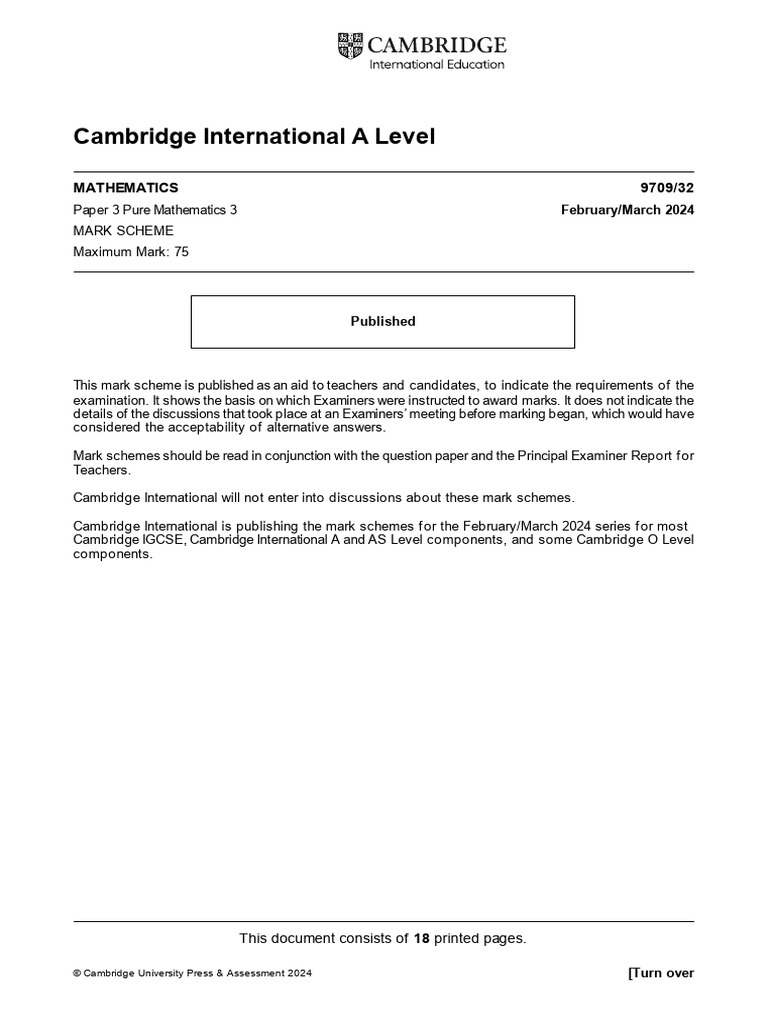 CAMBRIDGE
International Education

Cambridge International A Level

MATHEMATICS 9709/32

Paper 3 Pure Mathematics 3 February/March 2024

MARK SCHEME

Maximum Mark: 75

Published

This mark scheme is published as an aid to teachers and candidates, to indicate the requirements of the examination. It shows the basis on which Examiners were instructed to award marks. It does not indicate the details of the discussions that took place at an Examiners' meeting before marking began, which would have considered the acceptability of alternative answers.

Mark schemes should be read in conjunction with the question paper and the Principal Examiner Report for Teachers.

Cambridge International will not enter into discussions about these mark schemes.

Cambridge International is publishing the mark schemes for the February/March 2024 series for most Cambridge IGCSE, Cambridge International A and AS Level components, and some Cambridge O Level components.

This document consists of 18 printed pages.

© Cambridge University Press & Assessment 2024 [Turn over